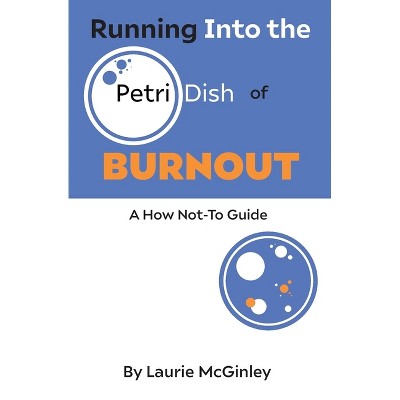 Running Into the

Petri Dish of

BURNOUT

A How Not-To Guide

By Laurie McGinley